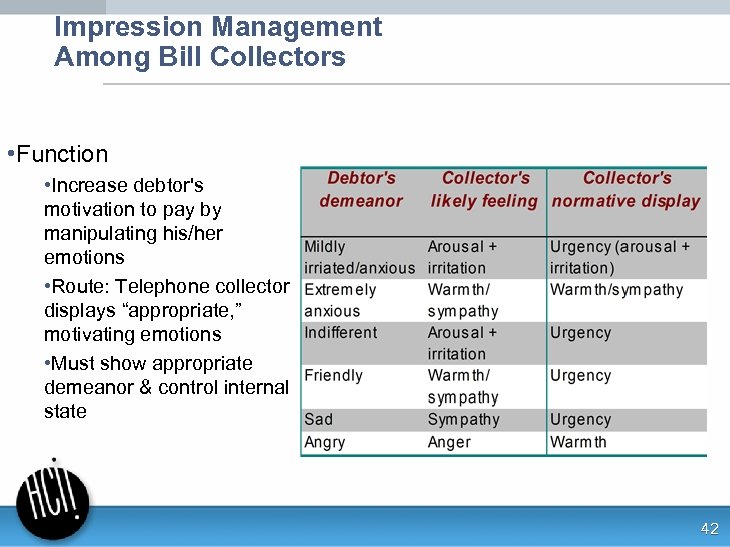 Impression Management Among Bill Collectors

•Function

•Increase debtor's motivation to pay by manipulating his/her emotions

•Route: Telephone collector displays “appropriate,” motivating emotions

•Must show appropriate demeanor & control internal state

| Debtor's demeanor | Collector's likely feeling | Collector's normative display |
|---|---|---|
| Mildly irriated/anxious | Arousal + irritation | Urgency (arousal + irritation) |
| Extremely anxious | Warmth/ sympathy | Warmth/sympathy |
| Indifferent | Arousal + irritation | Urgency |
| Friendly | Warmth/ sympathy | Urgency |
| Sad | Sympathy | Urgency |
| Angry | Anger | Warmth |

HCI!

42